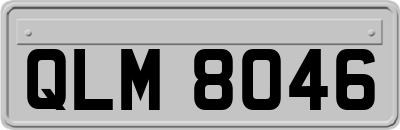 QLM 8046